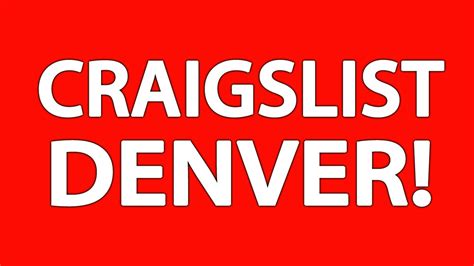 CRAIGSLIST DENVER!